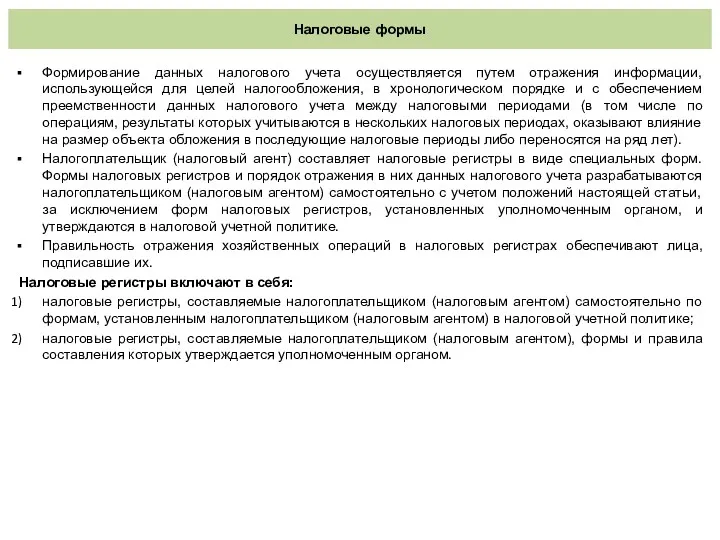 Налоговые формы

▪ Формирование данных налогового учета осуществляется путем отражения информации, использующейся для целей налогообложения, в хронологическом порядке и с обеспечением преемственности данных налогового учета между налоговыми периодами (в том числе по операциям, результаты которых учитываются в нескольких налоговых периодах, оказывают влияние на размер объекта обложения в последующие налоговые периоды либо переносятся на ряд лет).

▪ Налогоплательщик (налоговый агент) составляет налоговые регистры в виде специальных форм. Формы налоговых регистров и порядок отражения в них данных налогового учета разрабатываются налогоплательщиком (налоговым агентом) самостоятельно с учетом положений настоящей статьи, за исключением форм налоговых регистров, установленных уполномоченным органом, и утверждаются в налоговой учетной политике.

▪ Правильность отражения хозяйственных операций в налоговых регистрах обеспечивают лица, подписавшие их.

Налоговые регистры включают в себя:

1) налоговые регистры, составляемые налогоплательщиком (налоговым агентом) самостоятельно по формам, установленным налогоплательщиком (налоговым агентом) в налоговой учетной политике;

2) налоговые регистры, составляемые налогоплательщиком (налоговым агентом), формы и правила составления которых утверждается уполномоченным органом.